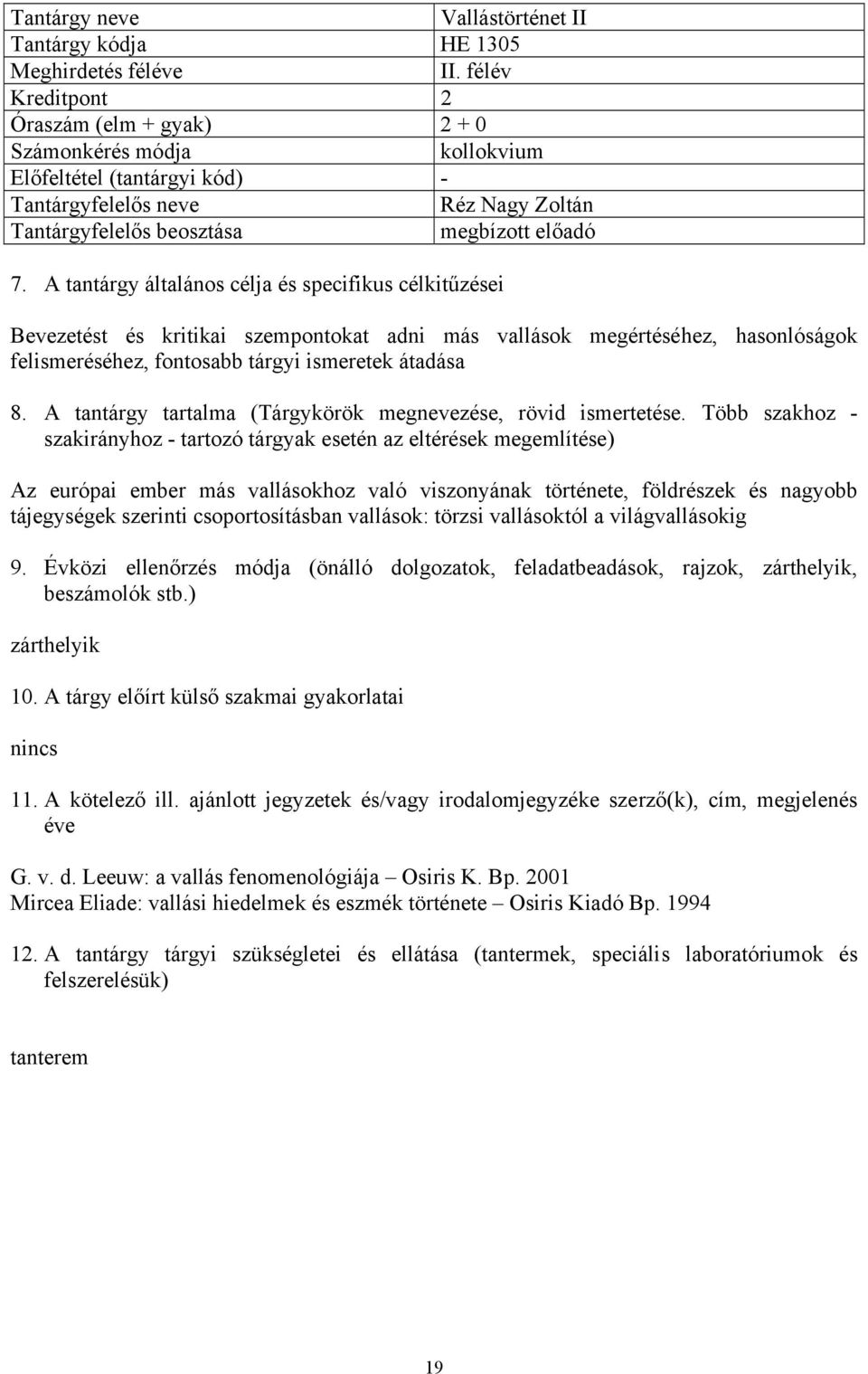 | Tantárgy neve | Vallástörténet II |
|---|---|
| Tantárgy kódja | HE 1305 |
| Meghirdetés féléve | II. félév |
| Kreditpont | 2 |
| Óraszám (elm + gyak) | 2 + 0 |
| Számonkérés módja | kollokvium |
| Előfeltétel (tantárgyi kód) | - |
| Tantárgyfelelős neve | Réz Nagy Zoltán |
| Tantárgyfelelős beosztása | megbízott előadó |

7. A tantárgy általános célja és specifikus célkitűzései

Bevezetést és kritikai szempontokat adni más vallások megértéséhez, hasonlóságok felismeréséhez, fontosabb tárgyi ismeretek átadása

8. A tantárgy tartalma (Tárgykörök megnevezése, rövid ismertetése. Több szakhoz - szakirányhoz - tartozó tárgyak esetén az eltérések megemlítése)

Az európai ember más vallásokhoz való viszonyának története, földrészek és nagyobb tájegységek szerinti csoportosításban vallások: törzsi vallásoktól a világvallásokig

9. Évközi ellenőrzés módja (önálló dolgozatok, feladatbeadások, rajzok, zárthelyik, beszámolók stb.)

zárthelyik

10. A tárgy előírt külső szakmai gyakorlatai

nincs

11. A kötelező ill. ajánlott jegyzetek és/vagy irodalomjegyzéke szerző(k), cím, megjelenés éve

G. v. d. Leeuw: a vallás fenomenológiája – Osiris K. Bp. 2001
Mircea Eliade: vallási hiedelmek és eszmék története – Osiris Kiadó Bp. 1994

12. A tantárgy tárgyi szükségletei és ellátása (tantermek, speciális laboratóriumok és felszerelésük)

tanterem

19